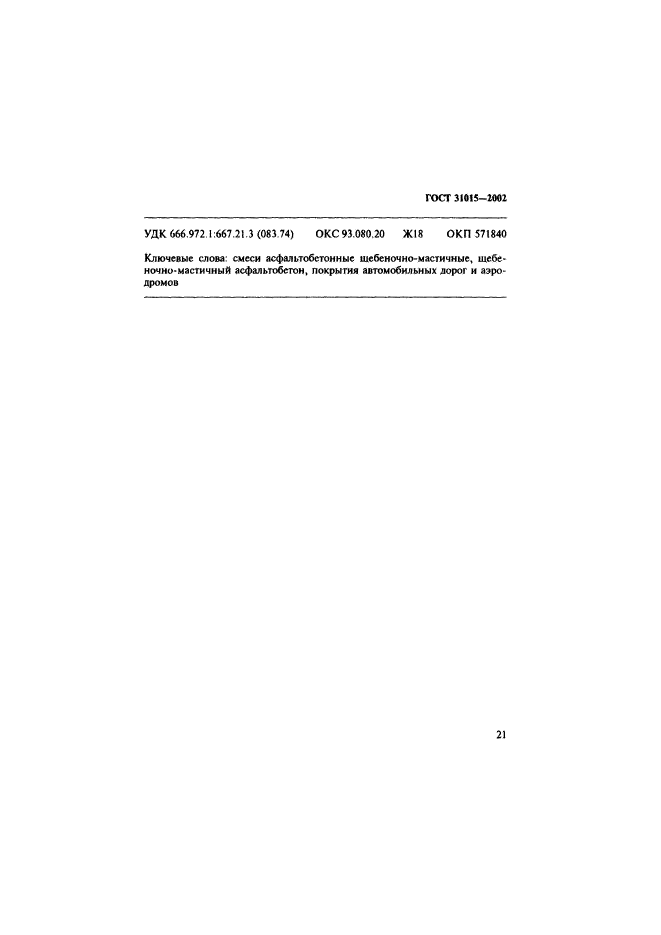 ГОСТ 31015—2002

УДК 666.972.1:667.21.3 (083.74) ОКС 93.080.20 Ж18 ОКП 571840

Ключевые слова: смеси асфальтобетонные щебеночно-мастичные, щебеночно-мастичный асфальтобетон, покрытия автомобильных дорог и аэродромов

21